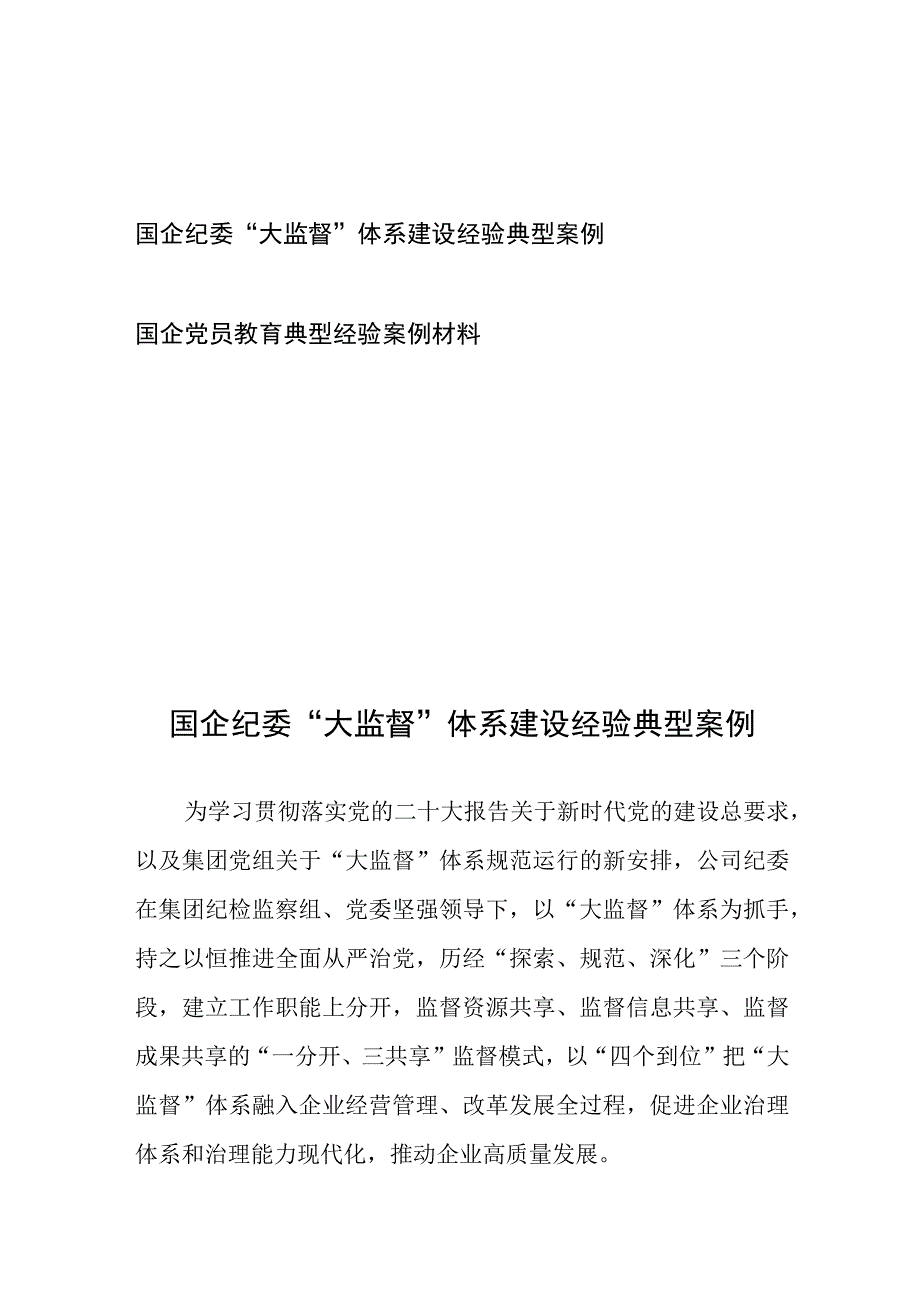 国企纪委“大监督”体系建设经验典型案例

国企党员教育典型经验案例材料

国企纪委“大监督”体系建设经验典型案例

为学习贯彻落实党的二十大报告关于新时代党的建设总要求，以及集团党组关于“大监督”体系规范运行的新安排，公司纪委在集团纪检监察组、党委坚强领导下，以“大监督”体系为抓手，持之以恒推进全面从严治党，历经“探索、规范、深化”三个阶段，建立工作职能上分开，监督资源共享、监督信息共享、监督成果共享的“一分开、三共享”监督模式，以“四个到位”把“大监督”体系融入企业经营管理、改革发展全过程，促进企业治理体系和治理能力现代化，推动企业高质量发展。